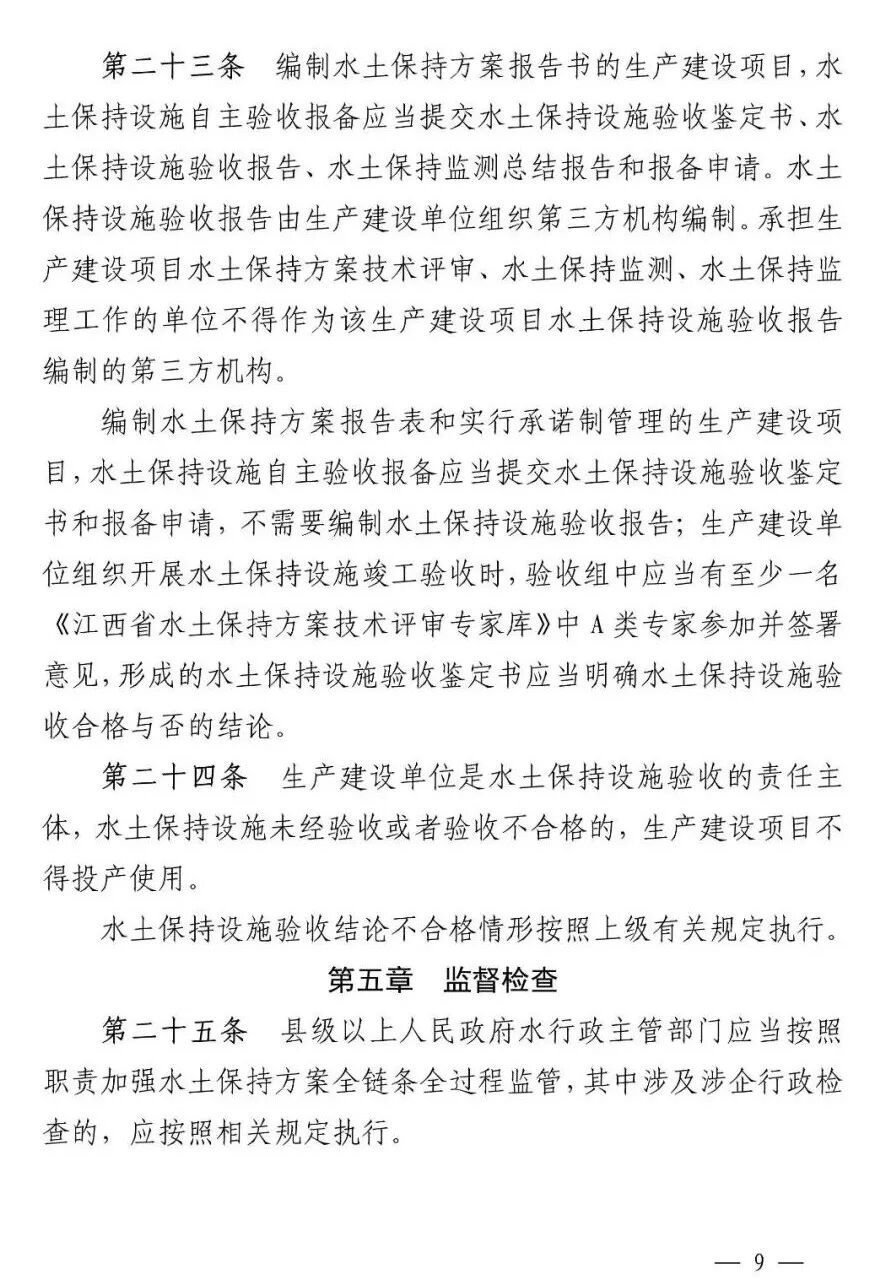 第二十三条 编制水土保持方案报告书的生产建设项目，水土保持设施自主验收报备应当提交水土保持设施验收鉴定书、水土保持设施验收报告、水土保持监测总结报告和报备申请。水土保持设施验收报告由生产建设单位组织第三方机构编制。承担生产建设项目水土保持方案技术评审、水土保持监测、水土保持监理工作的单位不得作为该生产建设项目水土保持设施验收报告编制的第三方机构。

编制水土保持方案报告表和实行承诺制管理的生产建设项目，水土保持设施自主验收报备应当提交水土保持设施验收鉴定书和报备申请，不需要编制水土保持设施验收报告；生产建设单位组织开展水土保持设施竣工验收时，验收组中应当有至少一名《江西省水土保持方案技术评审专家库》中A类专家参加并签署意见，形成的水土保持设施验收鉴定书应当明确水土保持设施验收合格与否的结论。

第二十四条 生产建设单位是水土保持设施验收的责任主体，水土保持设施未经验收或者验收不合格的，生产建设项目不得投产使用。

水土保持设施验收结论不合格情形按照上级有关规定执行。

第五章 监督检查

第二十五条 县级以上人民政府水行政主管部门应当按照职责加强水土保持方案全链条全过程监管，其中涉及涉企行政检查的，应按照相关规定执行。

— 9 —